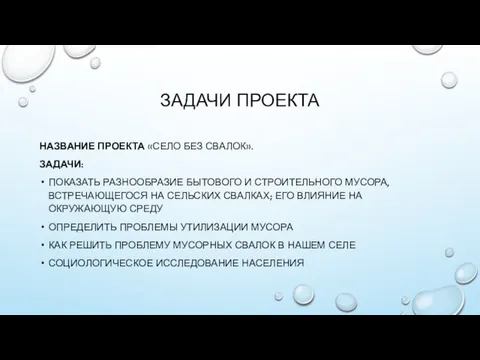 ЗАДАЧИ ПРОЕКТА

НАЗВАНИЕ ПРОЕКТА «СЕЛО БЕЗ СВАЛОК».

ЗАДАЧИ:

• ПОКАЗАТЬ РАЗНООБРАЗИЕ БЫТОВОГО И СТРОИТЕЛЬНОГО МУСОРА, ВСТРЕЧАЮЩЕГОСЯ НА СЕЛЬСКИХ СВАЛКАХ; ЕГО ВЛИЯНИЕ НА ОКРУЖАЮЩУЮ СРЕДУ

• ОПРЕДЕЛИТЬ ПРОБЛЕМЫ УТИЛИЗАЦИИ МУСОРА

• КАК РЕШИТЬ ПРОБЛЕМУ МУСОРНЫХ СВАЛОК В НАШЕМ СЕЛЕ

• СОЦИОЛОГИЧЕСКОЕ ИССЛЕДОВАНИЕ НАСЕЛЕНИЯ